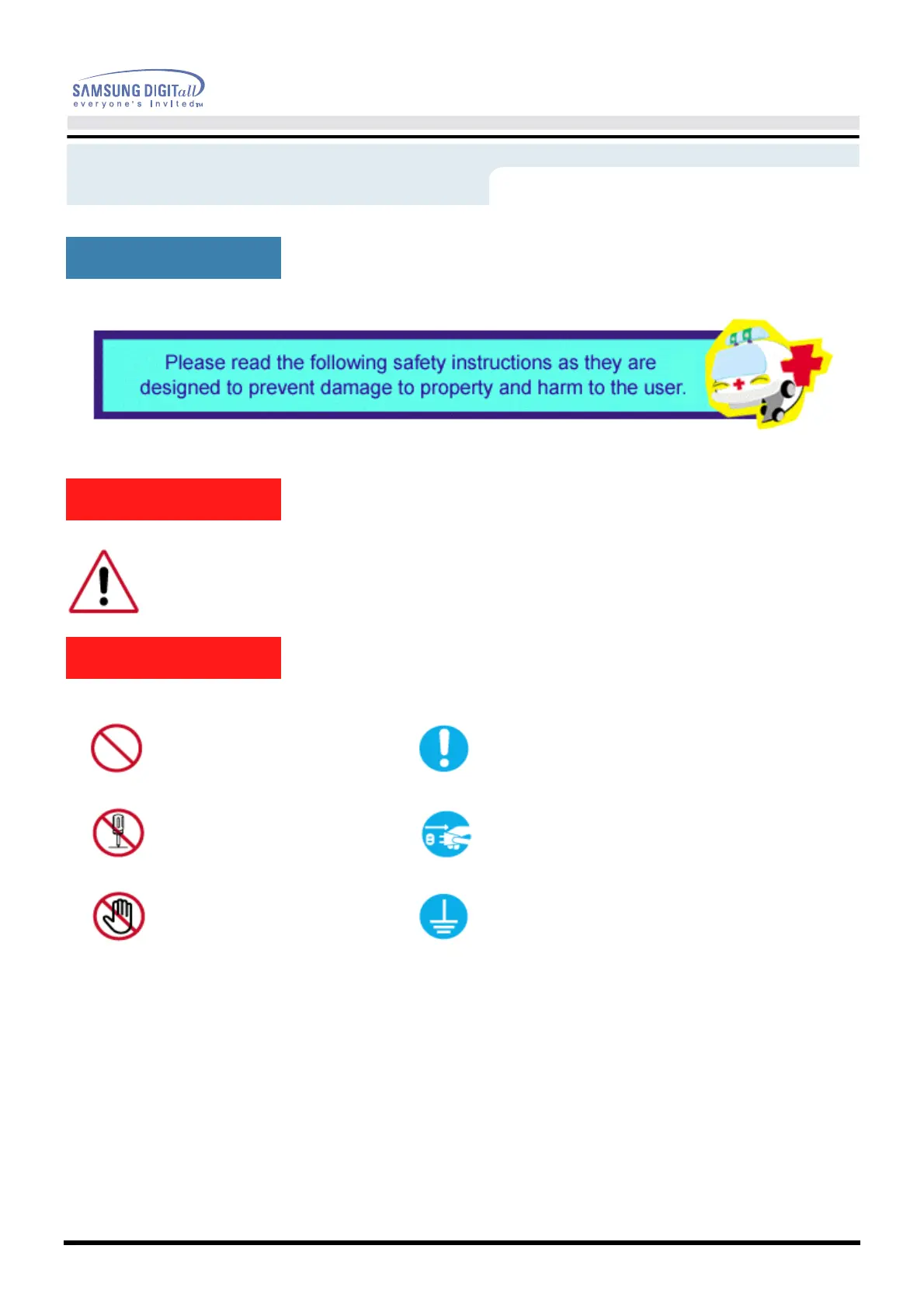 SAMSUNG DIGITall
everyone's invited™

Please read the following safety instructions as they are designed to prevent damage to property and harm to the user.